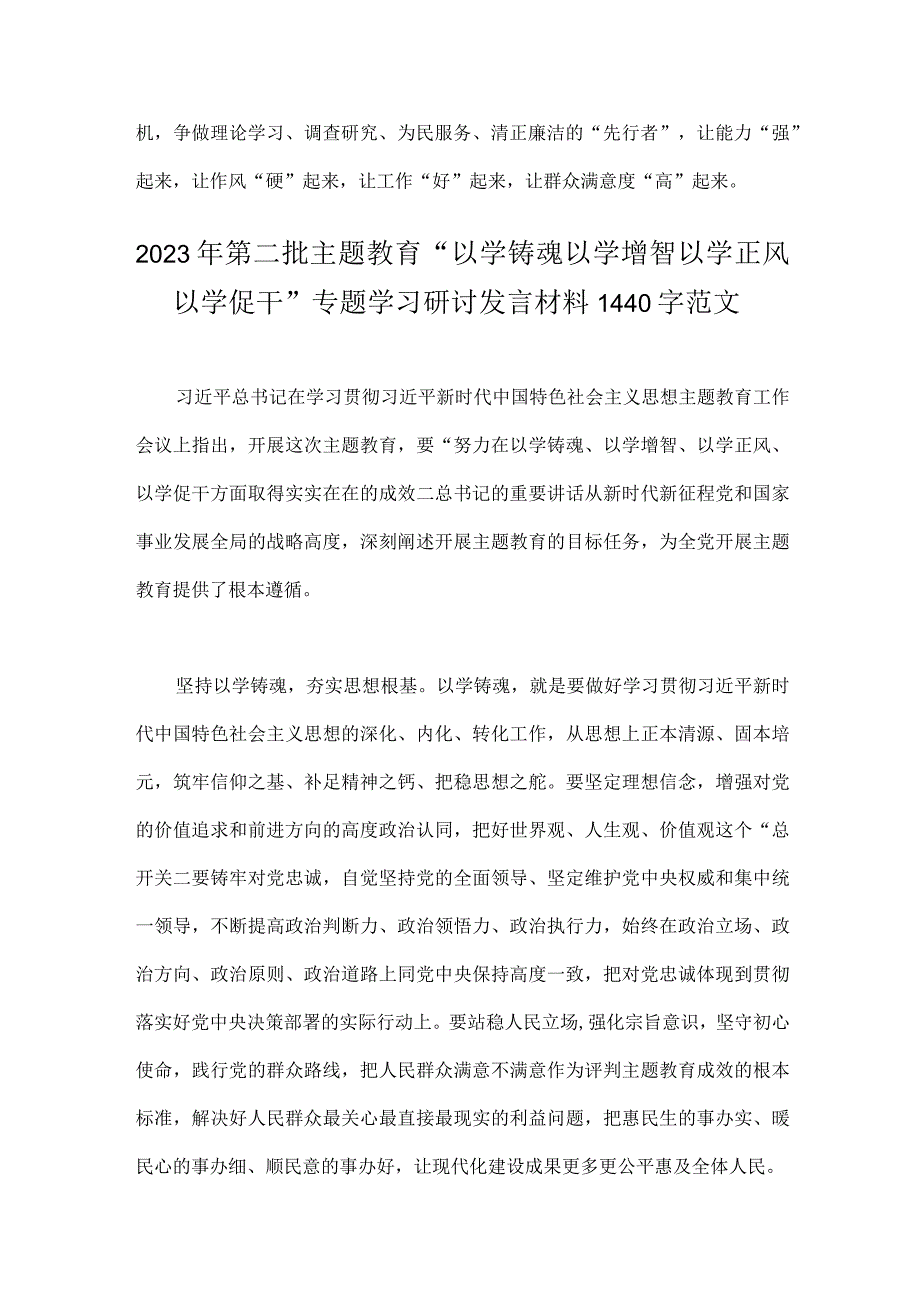 机，争做理论学习、调查研究、为民服务、清正廉洁的“先行者”，让能力“强”起来，让作风“硬”起来，让工作“好”起来，让群众满意度“高”起来。

2023年第二批主题教育“以学铸魂以学增智以学正风以学促干”专题学习研讨发言材料1440字范文

习近平总书记在学习贯彻习近平新时代中国特色社会主义思想主题教育工作会议上指出，开展这次主题教育，要“努力在以学铸魂、以学增智、以学正风、以学促干方面取得实实在在的成效二总书记的重要讲话从新时代新征程党和国家事业发展全局的战略高度，深刻阐述开展主题教育的目标任务，为全党开展主题教育提供了根本遵循。

坚持以学铸魂，夯实思想根基。以学铸魂，就是要做好学习贯彻习近平新时代中国特色社会主义思想的深化、内化、转化工作，从思想上正本清源、固本培元，筑牢信仰之基、补足精神之钙、把稳思想之舵。要坚定理想信念，增强对党的价值追求和前进方向的高度政治认同，把好世界观、人生观、价值观这个“总开关二要铸牢对党忠诚，自觉坚持党的全面领导、坚定维护党中央权威和集中统一领导，不断提高政治判断力、政治领悟力、政治执行力，始终在政治立场、政治方向、政治原则、政治道路上同党中央保持高度一致，把对党忠诚体现到贯彻落实好党中央决策部署的实际行动上。要站稳人民立场,强化宗旨意识，坚守初心使命，践行党的群众路线，把人民群众满意不满意作为评判主题教育成效的根本标准，解决好人民群众最关心最直接最现实的利益问题，把惠民生的事办实、暖民心的事办细、顺民意的事办好，让现代化建设成果更多更公平惠及全体人民。